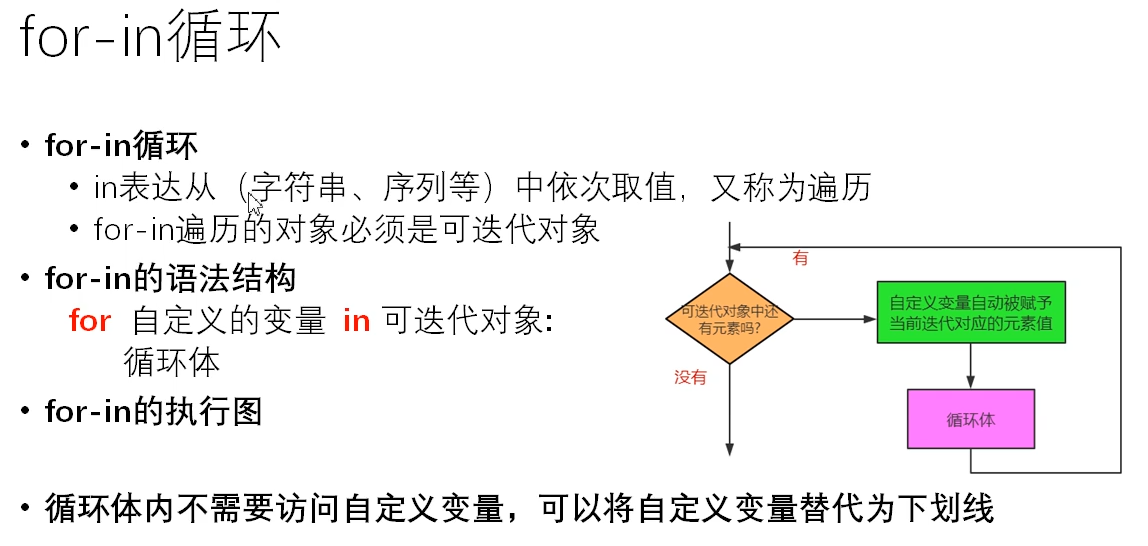 for-in循环

• for-in循环
• in表达从（字符串、序列等）中依次取值，又称为遍历
• for-in遍历的对象必须是可迭代对象
• for-in的语法结构
for 自定义的变量 in 可迭代对象:
循环体
• for-in的执行图

有
可迭代对象中还有元素吗?
自定义变量自动被赋予当前迭代对应的元素值
没有
循环体

• 循环体内不需要访问自定义变量，可以将自定义变量替代为下划线